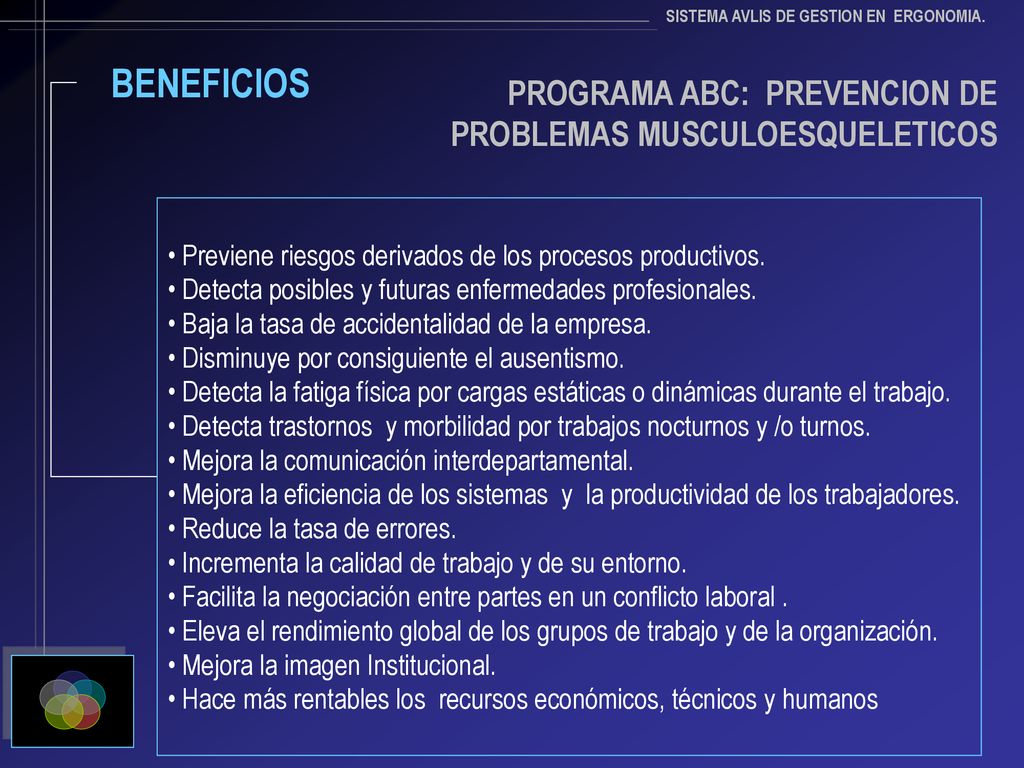 SISTEMA AVLIS DE GESTION EN ERGONOMIA.

BENEFICIOS

PROGRAMA ABC: PREVENCION DE PROBLEMAS MUSCULOESQUELETICOS

• Previene riesgos derivados de los procesos productivos.
• Detecta posibles y futuras enfermedades profesionales.
• Baja la tasa de accidentalidad de la empresa.
• Disminuye por consiguiente el ausentismo.
• Detecta la fatiga física por cargas estáticas o dinámicas durante el trabajo.
• Detecta trastornos y morbilidad por trabajos nocturnos y /o turnos.
• Mejora la comunicación interdepartamental.
• Mejora la eficiencia de los sistemas y la productividad de los trabajadores.
• Reduce la tasa de errores.
• Incrementa la calidad de trabajo y de su entorno.
• Facilita la negociación entre partes en un conflicto laboral .
• Eleva el rendimiento global de los grupos de trabajo y de la organización.
• Mejora la imagen Institucional.
• Hace más rentables los recursos económicos, técnicos y humanos